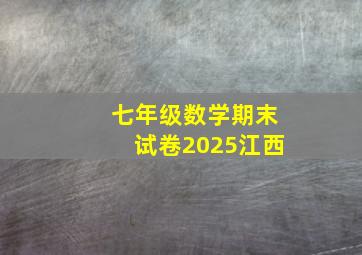 七年级数学期末试卷2025江西